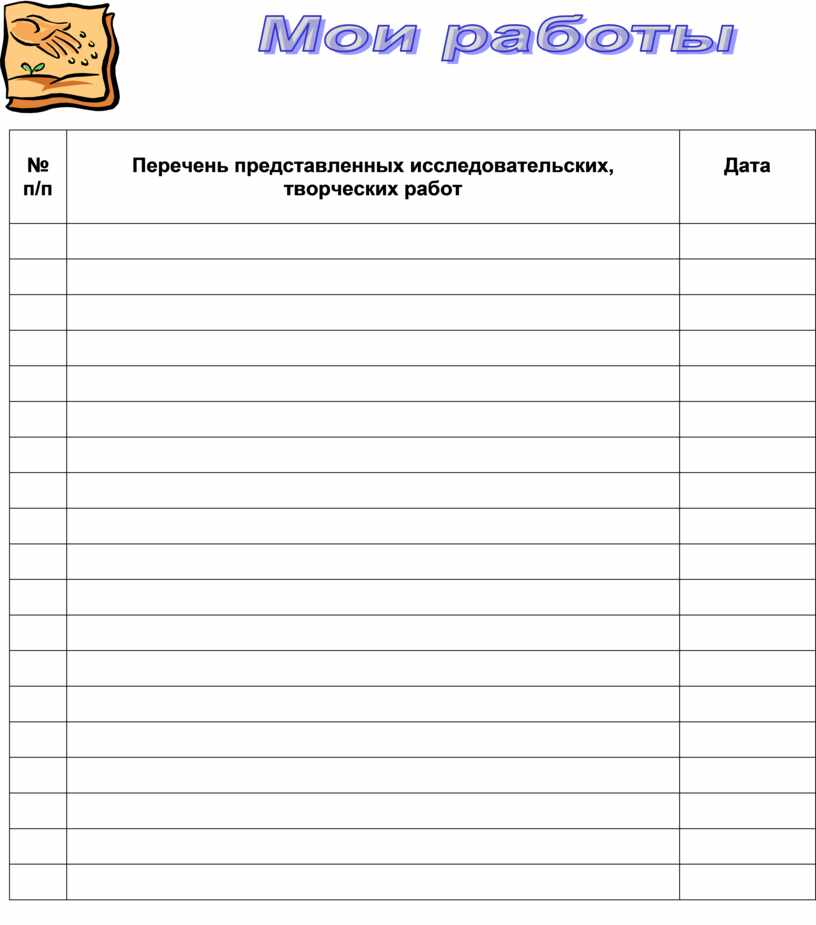 Мои работы

| № п/п | Перечень представленных исследовательских, творческих работ | Дата |
|---|---|---|
| | | |
| | | |
| | | |
| | | |
| | | |
| | | |
| | | |
| | | |
| | | |
| | | |
| | | |
| | | |
| | | |
| | | |
| | | |
| | | |
| | | |
| | | |
| | | |